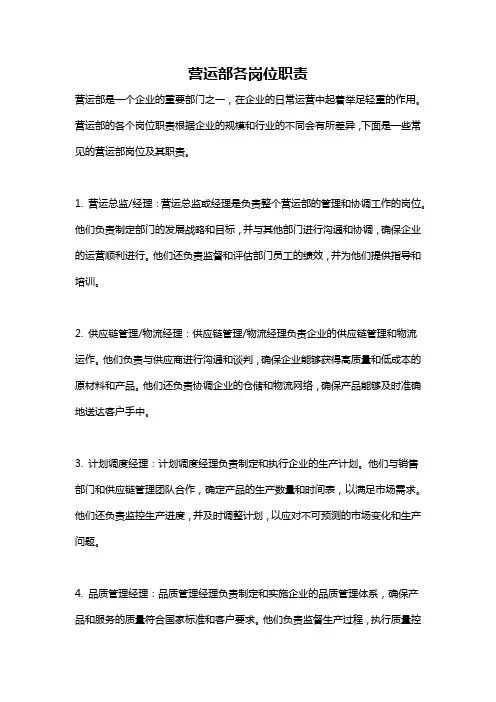 营运部各岗位职责

营运部是一个企业的重要部门之一，在企业的日常运营中起着举足轻重的作用。营运部的各个岗位职责根据企业的规模和行业的不同会有所差异，下面是一些常见的营运部岗位及其职责。

1. 营运总监/经理：营运总监或经理是负责整个营运部的管理和协调工作的岗位。他们负责制定部门的发展战略和目标，并与其他部门进行沟通和协调，确保企业的运营顺利进行。他们还负责监督和评估部门员工的绩效，并为他们提供指导和培训。

2. 供应链管理/物流经理：供应链管理/物流经理负责企业的供应链管理和物流运作。他们负责与供应商进行沟通和谈判，确保企业能够获得高质量和低成本的原材料和产品。他们还负责协调企业的仓储和物流网络，确保产品能够及时准确地送达客户手中。

3. 计划调度经理：计划调度经理负责制定和执行企业的生产计划。他们与销售部门和供应链管理团队合作，确定产品的生产数量和时间表，以满足市场需求。他们还负责监控生产进度，并及时调整计划，以应对不可预测的市场变化和生产问题。

4. 品质管理经理：品质管理经理负责制定和实施企业的品质管理体系，确保产品和服务的质量符合国家标准和客户要求。他们负责监督生产过程，执行质量控